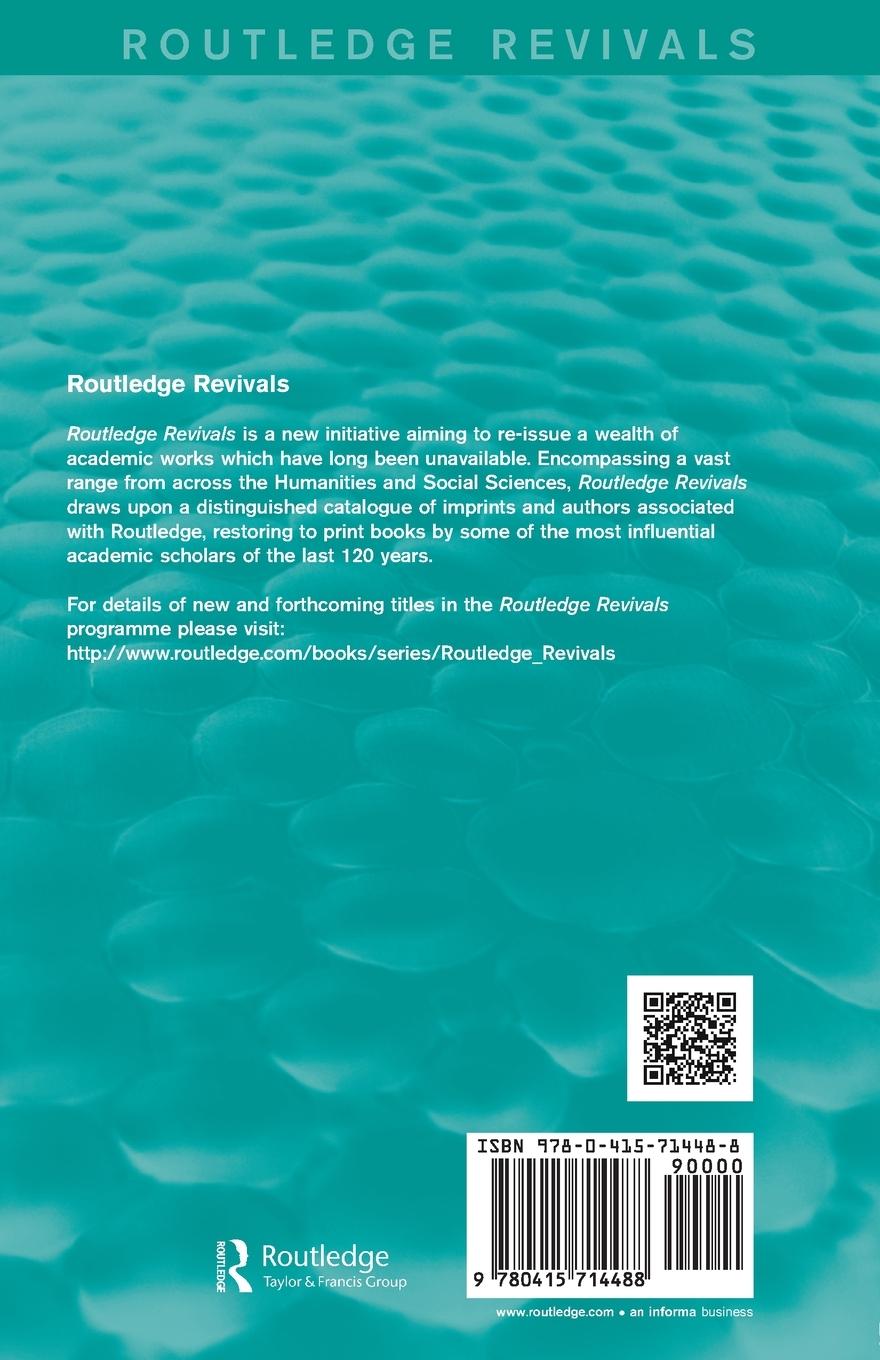 ROUTLEDGE REVIVALS

Routledge Revivals

Routledge Revivals is a new initiative aiming to re-issue a wealth of academic works which have long been unavailable. Encompassing a vast range from across the Humanities and Social Sciences, Routledge Revivals draws upon a distinguished catalogue of imprints and authors associated with Routledge, restoring to print books by some of the most influential academic scholars of the last 120 years.

For details of new and forthcoming titles in the Routledge Revivals programme please visit: http://www.routledge.com/books/series/Routledge_Revivals

ISBN 978-0-415-71448-8

90000

9 780415 714488

ROUTLEDGE

Routledge
Taylor & Francis Group

www.routledge.com • an informa business